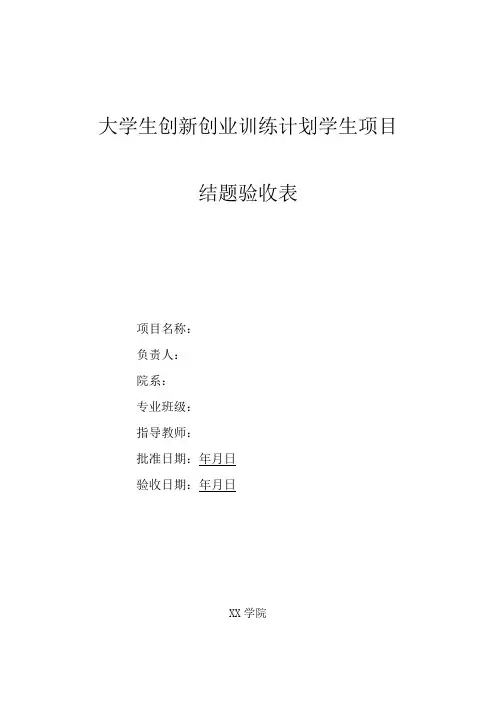 大学生创新创业训练计划学生项目

结题验收表

项目名称：
负责人：
院系：
专业班级：
指导教师：
批准日期：年月日
验收日期：年月日

XX学院